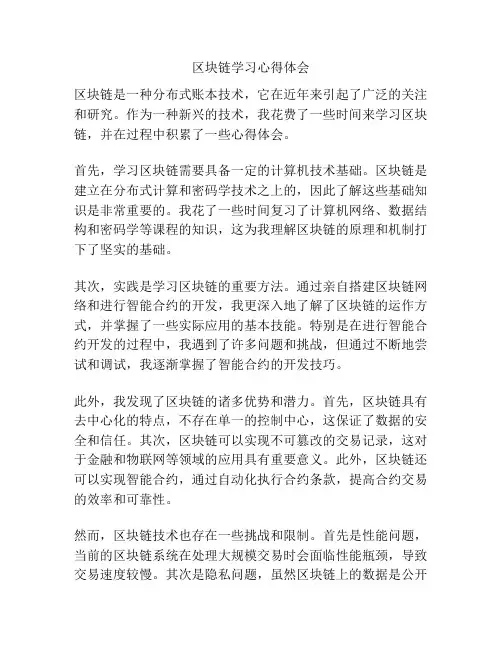 区块链学习心得体会

区块链是一种分布式账本技术，它在近年来引起了广泛的关注和研究。作为一种新兴的技术，我花费了一些时间来学习区块链，并在过程中积累了一些心得体会。

首先，学习区块链需要具备一定的计算机技术基础。区块链是建立在分布式计算和密码学技术之上的，因此了解这些基础知识是非常重要的。我花了一些时间复习了计算机网络、数据结构和密码学等课程的知识，这为我理解区块链的原理和机制打下了坚实的基础。

其次，实践是学习区块链的重要方法。通过亲自搭建区块链网络和进行智能合约的开发，我更深入地了解了区块链的运作方式，并掌握了一些实际应用的基本技能。特别是在进行智能合约开发的过程中，我遇到了许多问题和挑战，但通过不断地尝试和调试，我逐渐掌握了智能合约的开发技巧。

此外，我发现了区块链的诸多优势和潜力。首先，区块链具有去中心化的特点，不存在单一的控制中心，这保证了数据的安全和信任。其次，区块链可以实现不可篡改的交易记录，这对于金融和物联网等领域的应用具有重要意义。此外，区块链还可以实现智能合约，通过自动化执行合约条款，提高合约交易的效率和可靠性。

然而，区块链技术也存在一些挑战和限制。首先是性能问题，当前的区块链系统在处理大规模交易时会面临性能瓶颈，导致交易速度较慢。其次是隐私问题，虽然区块链上的数据是公开